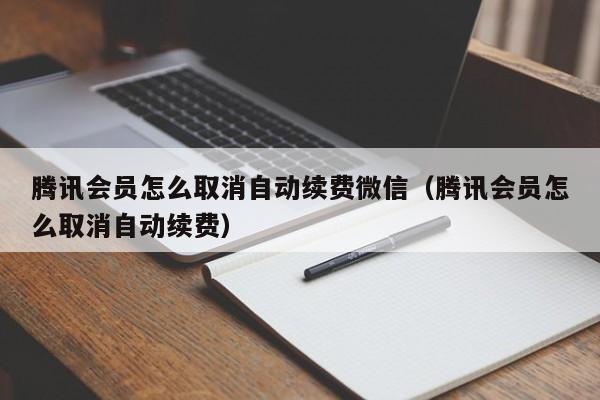 腾讯会员怎么取消自动续费微信（腾讯会员怎么取消自动续费）